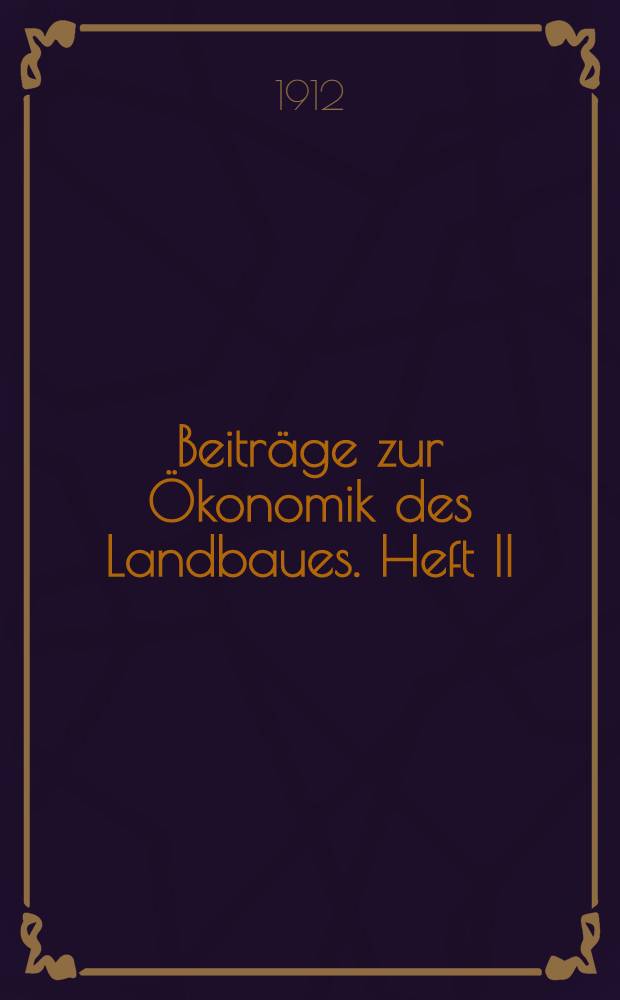 1912

Beiträge zur Ökonomik des Landbaues. Heft II